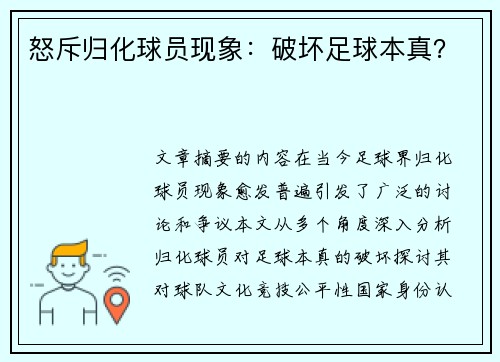 怒斥归化球员现象：破坏足球本真？

文章摘要的内容在当今足球界归化球员现象愈发普遍引发了广泛的讨论和争议本文从多个角度深入分析归化球员对足球本真的破坏探讨其对球队文化竞技公平性国家身份认